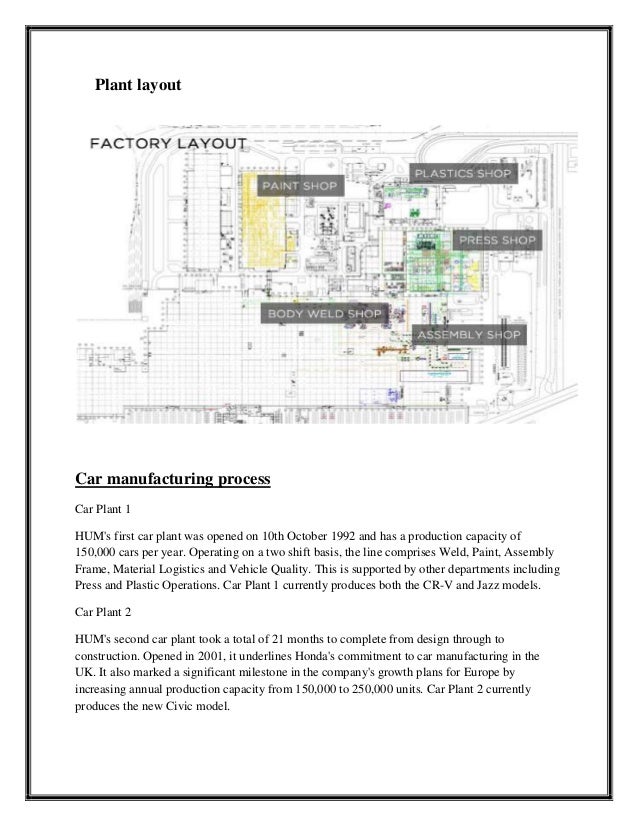 Plant layout

FACTORY LAYOUT

PAINT SHOP

PLASTICS SHOP

PRESS SHOP

BODY WELD SHOP

ASSEMBLY SHOP

Car manufacturing process

Car Plant 1

HUM's first car plant was opened on 10th October 1992 and has a production capacity of 150,000 cars per year. Operating on a two shift basis, the line comprises Weld, Paint, Assembly Frame, Material Logistics and Vehicle Quality. This is supported by other departments including Press and Plastic Operations. Car Plant 1 currently produces both the CR-V and Jazz models.

Car Plant 2

HUM's second car plant took a total of 21 months to complete from design through to construction. Opened in 2001, it underlines Honda's commitment to car manufacturing in the UK. It also marked a significant milestone in the company's growth plans for Europe by increasing annual production capacity from 150,000 to 250,000 units. Car Plant 2 currently produces the new Civic model.